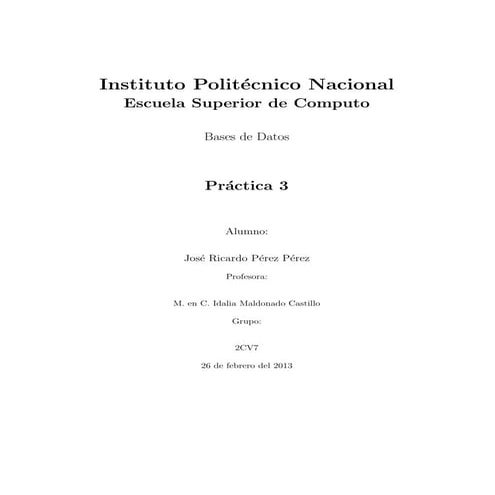 Instituto Politécnico Nacional
Escuela Superior de Computo

Bases de Datos

Práctica 3

Alumno:

José Ricardo Pérez Pérez

Profesora:

M. en C. Idalia Maldonado Castillo

Grupo:

2CV7

26 de febrero del 2013